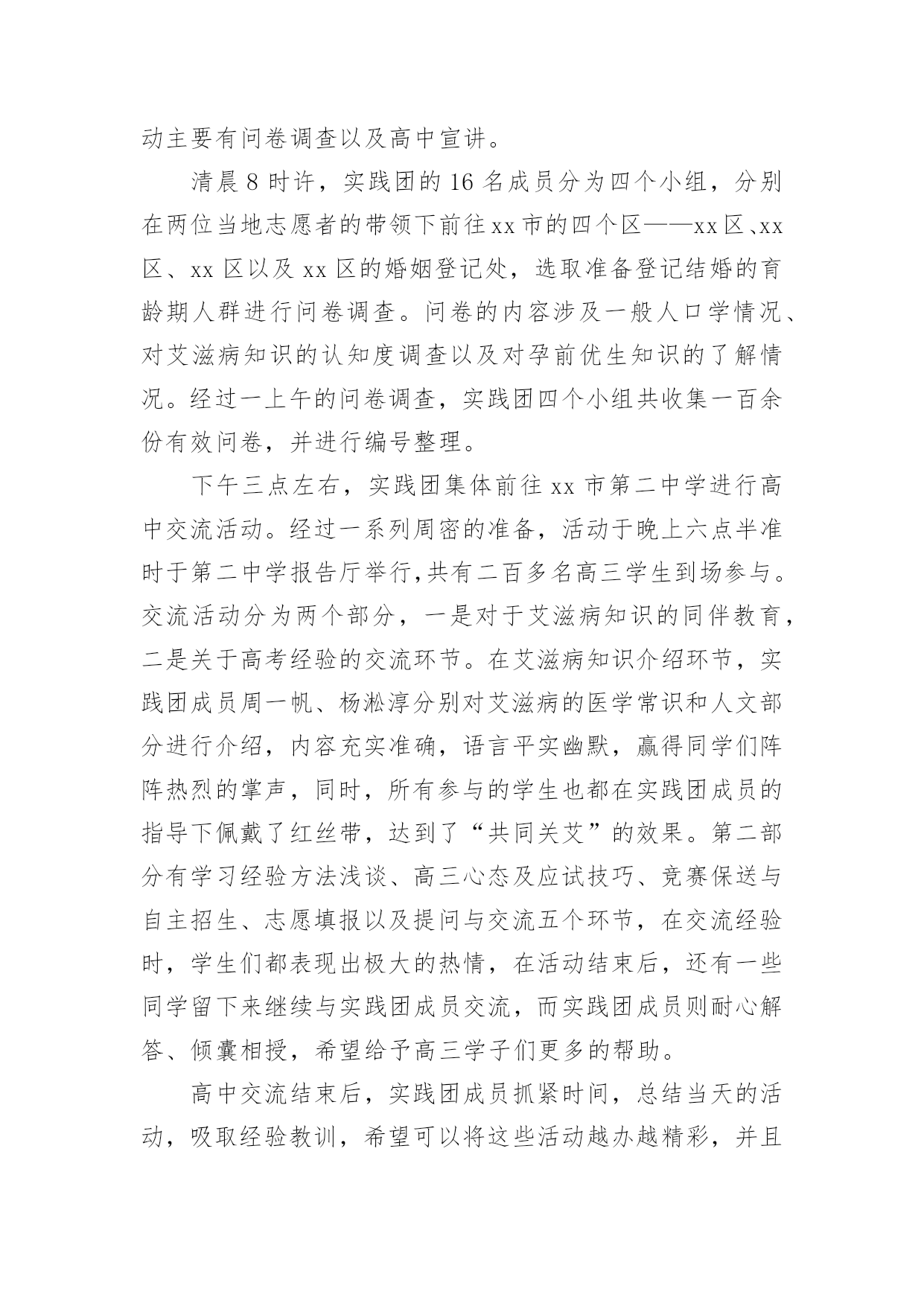 动主要有问卷调查以及高中宣讲。

清晨 8 时许，实践团的 16 名成员分为四个小组，分别在两位当地志愿者的带领下前往 xx 市的四个区——xx 区、xx 区、xx 区以及 xx 区的婚姻登记处，选取准备登记结婚的育龄期人群进行问卷调查。问卷的内容涉及一般人口学情况、对艾滋病知识的认知度调查以及对孕前优生知识的了解情况。经过一上午的问卷调查，实践团四个小组共收集一百余份有效问卷，并进行编号整理。

下午三点左右，实践团集体前往 xx 市第二中学进行高中交流活动。经过一系列周密的准备，活动于晚上六点半准时于第二中学报告厅举行,共有二百多名高三学生到场参与。交流活动分为两个部分，一是对于艾滋病知识的同伴教育，二是关于高考经验的交流环节。在艾滋病知识介绍环节，实践团成员周一帆、杨淞淳分别对艾滋病的医学常识和人文部分进行介绍，内容充实准确，语言平实幽默，赢得同学们阵阵热烈的掌声，同时，所有参与的学生也都在实践团成员的指导下佩戴了红丝带，达到了“共同关艾”的效果。第二部分有学习经验方法浅谈、高三心态及应试技巧、竞赛保送与自主招生、志愿填报以及提问与交流五个环节，在交流经验时，学生们都表现出极大的热情，在活动结束后，还有一些同学留下来继续与实践团成员交流，而实践团成员则耐心解答、倾囊相授，希望给予高三学子们更多的帮助。

高中交流结束后，实践团成员抓紧时间，总结当天的活动，吸取经验教训，希望可以将这些活动越办越精彩，并且